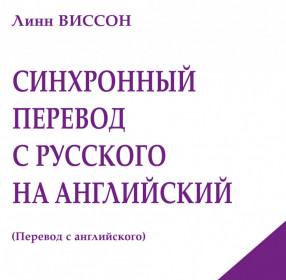 Линн ВИССОН

СИНХРОННЫЙ ПЕРЕВОД С РУССКОГО НА АНГЛИЙСКИЙ

(Перевод с английского)